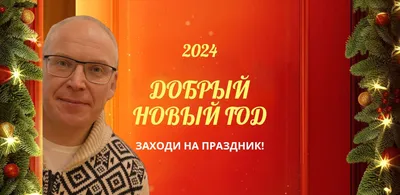 2024

ДОБРЫЙ НОВЫЙ ГОД

ЗАХОДИ НА ПРАЗДНИК!